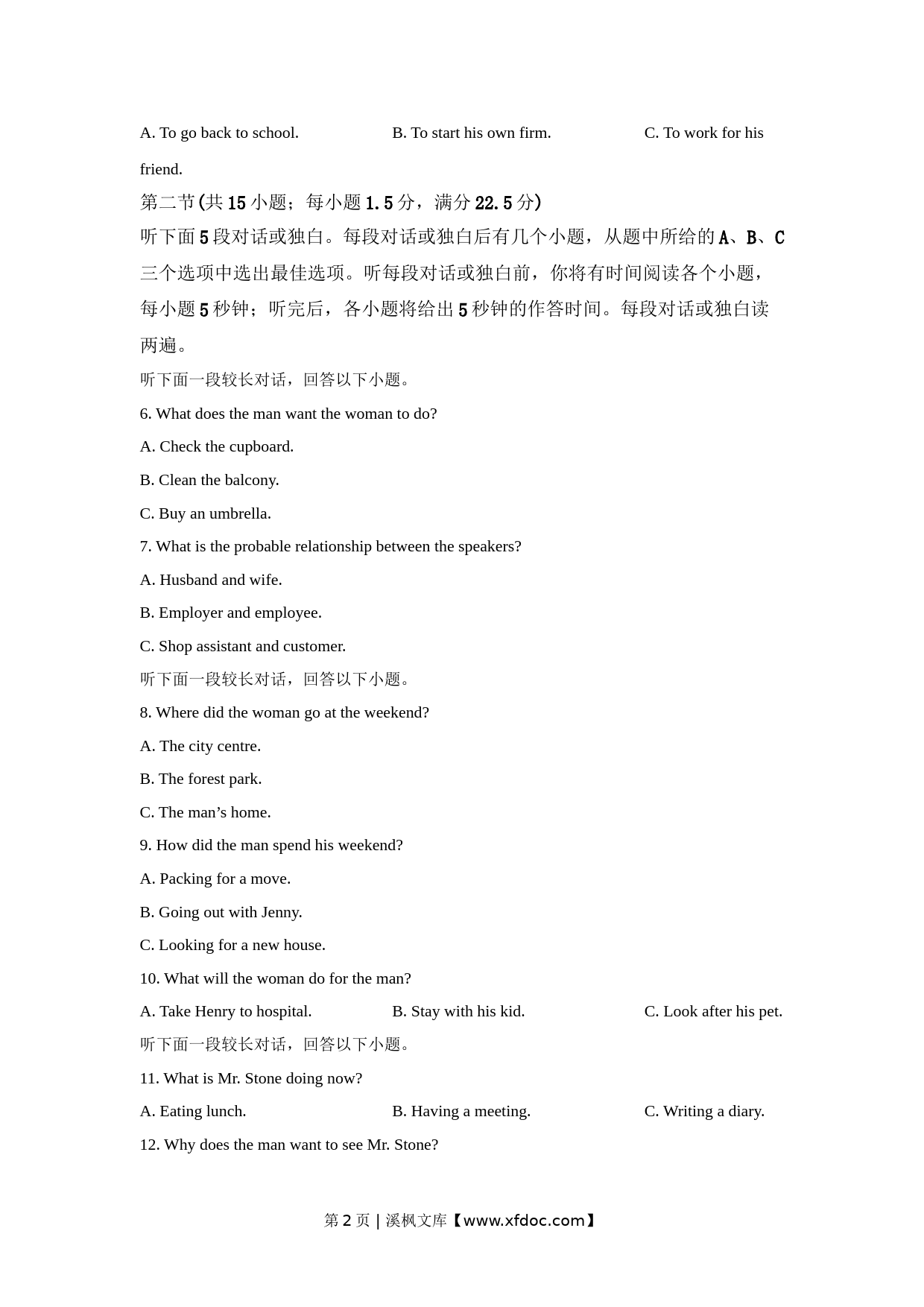 A. To go back to school. B. To start his own firm. C. To work for his friend.

第二节(共 15 小题；每小题 1.5 分，满分 22.5 分)

听下面 5 段对话或独白。每段对话或独白后有几个小题，从题中所给的 A、B、C 三个选项中选出最佳选项。听每段对话或独白前，你将有时间阅读各个小题，每小题 5 秒钟；听完后，各小题将给出 5 秒钟的作答时间。每段对话或独白读两遍。

听下面一段较长对话，回答以下小题。

6. What does the man want the woman to do?

A. Check the cupboard.

B. Clean the balcony.

C. Buy an umbrella.

7. What is the probable relationship between the speakers?

A. Husband and wife.

B. Employer and employee.

C. Shop assistant and customer.

听下面一段较长对话，回答以下小题。

8. Where did the woman go at the weekend?

A. The city centre.

B. The forest park.

C. The man’s home.

9. How did the man spend his weekend?

A. Packing for a move.

B. Going out with Jenny.

C. Looking for a new house.

10. What will the woman do for the man?

A. Take Henry to hospital. B. Stay with his kid. C. Look after his pet.

听下面一段较长对话，回答以下小题。

11. What is Mr. Stone doing now?

A. Eating lunch. B. Having a meeting. C. Writing a diary.

12. Why does the man want to see Mr. Stone?

第 2 页 | 溪枫文库【www.xfdoc.com】